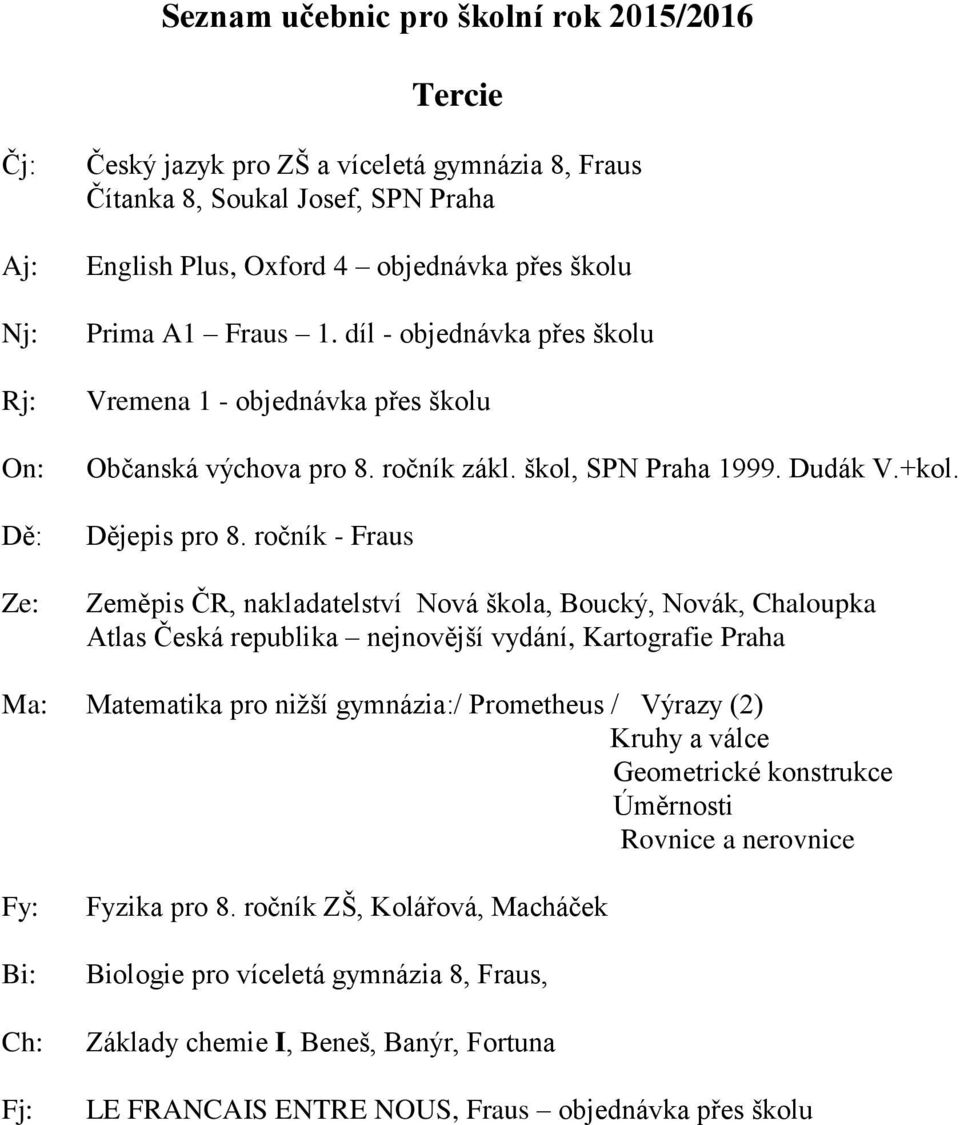 Seznam učebnic pro školní rok 2015/2016

Tercie

Čj: Český jazyk pro ZŠ a víceletá gymnázia 8, Fraus
Čítanka 8, Soukal Josef, SPN Praha

Aj: English Plus, Oxford 4 – objednávka přes školu

Nj: Prima A1 – Fraus – 1. díl - objednávka přes školu

Rj: Vremena 1 - objednávka přes školu

On: Občanská výchova pro 8. ročník zákl. škol, SPN Praha 1999. Dudák V.+kol.

Dě: Dějepis pro 8. ročník - Fraus

Ze: Zeměpis ČR, nakladatelství Nová škola, Boucký, Novák, Chaloupka
Atlas Česká republika – nejnovější vydání, Kartografie Praha

Ma: Matematika pro nižší gymnázia:/ Prometheus / Výrazy (2)
Kruhy a válce
Geometrické konstrukce
Úměrnosti
Rovnice a nerovnice

Fy: Fyzika pro 8. ročník ZŠ, Kolářová, Macháček

Bi: Biologie pro víceletá gymnázia 8, Fraus,

Ch: Základy chemie I, Beneš, Banýr, Fortuna

Fj: LE FRANCAIS ENTRE NOUS, Fraus – objednávka přes školu